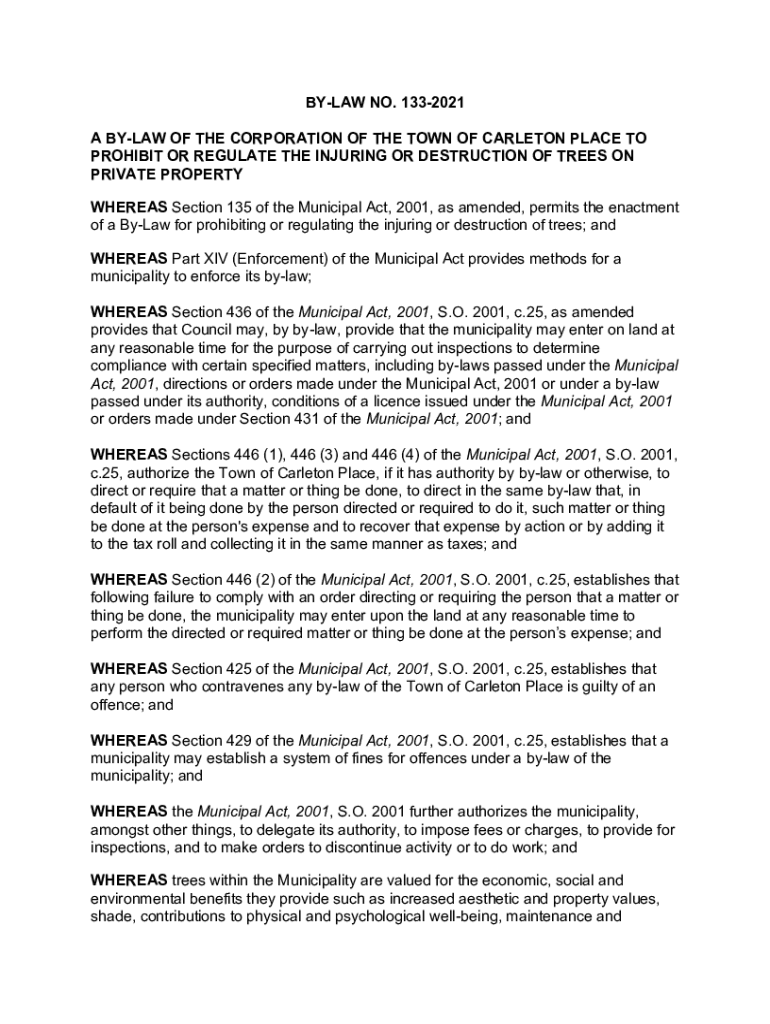 BY-LAW NO. 133-2021

A BY-LAW OF THE CORPORATION OF THE TOWN OF CARLETON PLACE TO PROHIBIT OR REGULATE THE INJURING OR DESTRUCTION OF TREES ON PRIVATE PROPERTY

WHEREAS Section 135 of the Municipal Act, 2001, as amended, permits the enactment of a By-Law for prohibiting or regulating the injuring or destruction of trees; and

WHEREAS Part XIV (Enforcement) of the Municipal Act provides methods for a municipality to enforce its by-law;

WHEREAS Section 436 of the Municipal Act, 2001, S.O. 2001, c.25, as amended provides that Council may, by by-law, provide that the municipality may enter on land at any reasonable time for the purpose of carrying out inspections to determine compliance with certain specified matters, including by-laws passed under the Municipal Act, 2001, directions or orders made under the Municipal Act, 2001 or under a by-law passed under its authority, conditions of a licence issued under the Municipal Act, 2001 or orders made under Section 431 of the Municipal Act, 2001; and

WHEREAS Sections 446 (1), 446 (3) and 446 (4) of the Municipal Act, 2001, S.O. 2001, c.25, authorize the Town of Carleton Place, if it has authority by by-law or otherwise, to direct or require that a matter or thing be done, to direct in the same by-law that, in default of it being done by the person directed or required to do it, such matter or thing be done at the person's expense and to recover that expense by action or by adding it to the tax roll and collecting it in the same manner as taxes; and

WHEREAS Section 446 (2) of the Municipal Act, 2001, S.O. 2001, c.25, establishes that following failure to comply with an order directing or requiring the person that a matter or thing be done, the municipality may enter upon the land at any reasonable time to perform the directed or required matter or thing be done at the person's expense; and

WHEREAS Section 425 of the Municipal Act, 2001, S.O. 2001, c.25, establishes that any person who contravenes any by-law of the Town of Carleton Place is guilty of an offence; and

WHEREAS Section 429 of the Municipal Act, 2001, S.O. 2001, c.25, establishes that a municipality may establish a system of fines for offences under a by-law of the municipality; and

WHEREAS the Municipal Act, 2001, S.O. 2001 further authorizes the municipality, amongst other things, to delegate its authority, to impose fees or charges, to provide for inspections, and to make orders to discontinue activity or to do work; and

WHEREAS trees within the Municipality are valued for the economic, social and environmental benefits they provide such as increased aesthetic and property values, shade, contributions to physical and psychological well-being, maintenance and